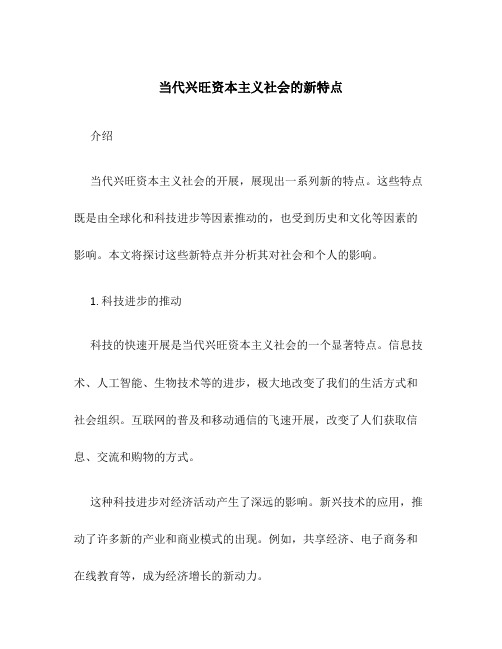 当代兴旺资本主义社会的新特点

介绍

当代兴旺资本主义社会的开展，展现出一系列新的特点。这些特点既是由全球化和科技进步等因素推动的，也受到历史和文化等因素的影响。本文将探讨这些新特点并分析其对社会和个人的影响。

1. 科技进步的推动

科技的快速开展是当代兴旺资本主义社会的一个显著特点。信息技术、人工智能、生物技术等的进步，极大地改变了我们的生活方式和社会组织。互联网的普及和移动通信的飞速开展，改变了人们获取信息、交流和购物的方式。

这种科技进步对经济活动产生了深远的影响。新兴技术的应用，推动了许多新的产业和商业模式的出现。例如，共享经济、电子商务和在线教育等，成为经济增长的新动力。